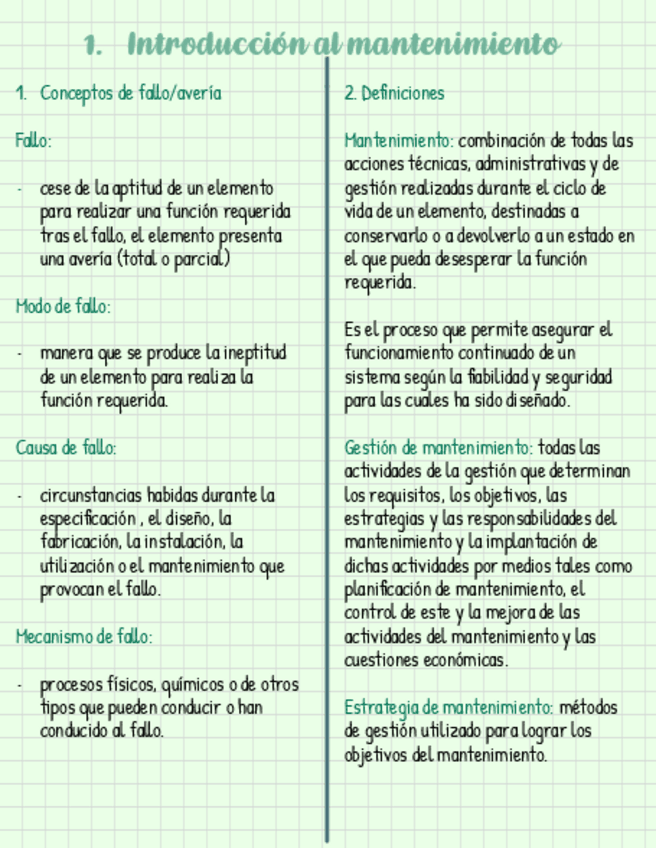 1. Introducción al mantenimiento

1. Conceptos de fallo/avería

Fallo:

- cese de la aptitud de un elemento para realizar una función requerida tras el fallo, el elemento presenta una avería (total o parcial)

Modo de fallo:

- manera que se produce la ineptitud de un elemento para realiza la función requerida.

Causa de fallo:

- circunstancias habidas durante la especificación , el diseño, la fabricación, la instalación, la utilización o el mantenimiento que provocan el fallo.

Mecanismo de fallo:

- procesos físicos, químicos o de otros tipos que pueden conducir o han conducido al fallo.

2. Definiciones

Mantenimiento: combinación de todas las acciones técnicas, administrativas y de gestión realizadas durante el ciclo de vida de un elemento, destinadas a conservarlo o a devolverlo a un estado en el que pueda desesperar la función requerida.

Es el proceso que permite asegurar el funcionamiento continuado de un sistema según la fiabilidad y seguridad para las cuales ha sido diseñado.

Gestión de mantenimiento: todas las actividades de la gestión que determinan los requisitos, los objetivos, las estrategias y las responsabilidades del mantenimiento y la implantación de dichas actividades por medios tales como planificación de mantenimiento, el control de este y la mejora de las actividades del mantenimiento y las cuestiones económicas.

Estrategia de mantenimiento: métodos de gestión utilizado para lograr los objetivos del mantenimiento.